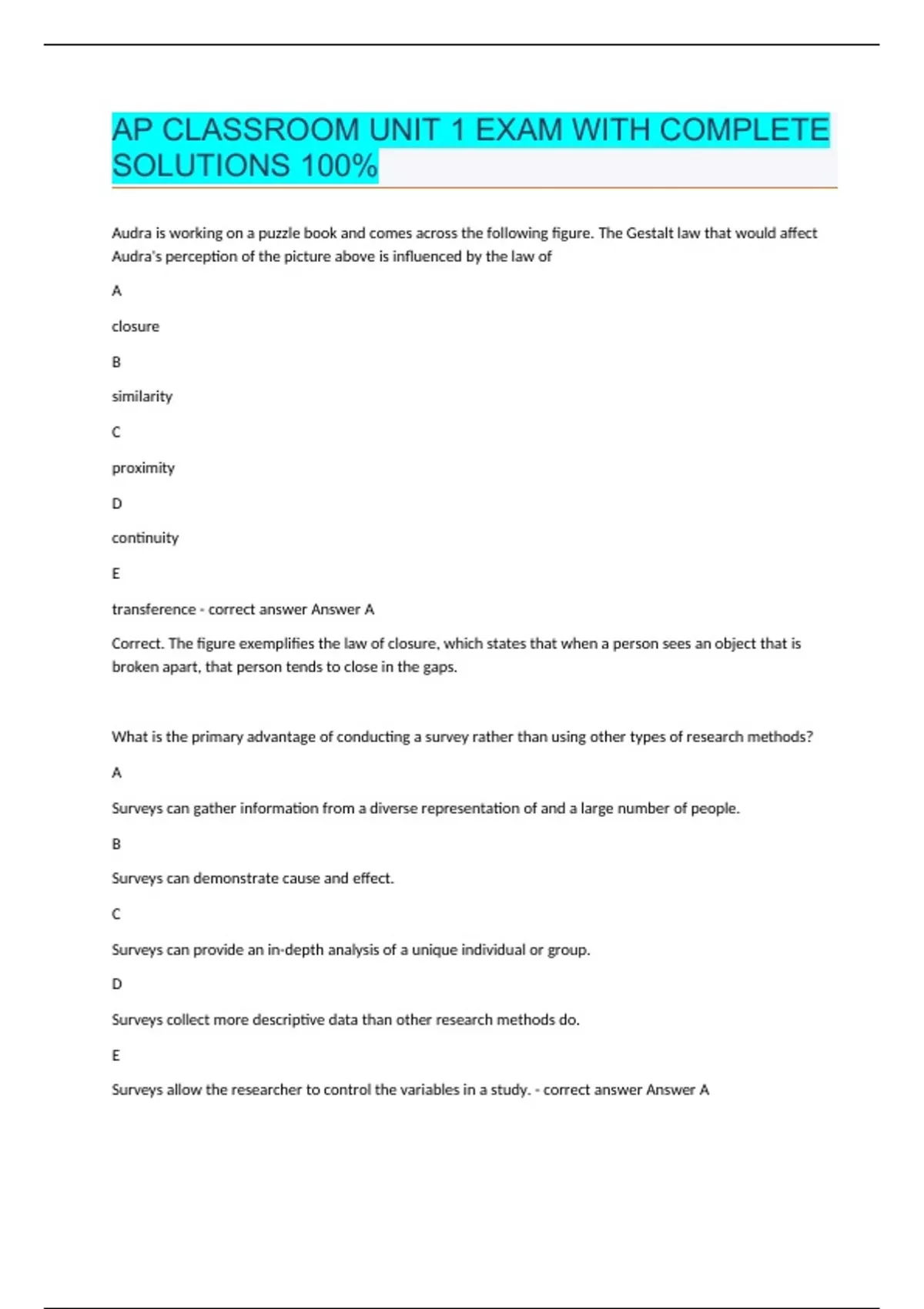 AP CLASSROOM UNIT 1 EXAM WITH COMPLETE SOLUTIONS 100%

Audra is working on a puzzle book and comes across the following figure. The Gestalt law that would affect Audra's perception of the picture above is influenced by the law of

A

closure

B

similarity

C

proximity

D

continuity

E

transference - correct answer Answer A

Correct. The figure exemplifies the law of closure, which states that when a person sees an object that is broken apart, that person tends to close in the gaps.

What is the primary advantage of conducting a survey rather than using other types of research methods?

A

Surveys can gather information from a diverse representation of and a large number of people.

B

Surveys can demonstrate cause and effect.

C

Surveys can provide an in-depth analysis of a unique individual or group.

D

Surveys collect more descriptive data than other research methods do.

E

Surveys allow the researcher to control the variables in a study. - correct answer Answer A